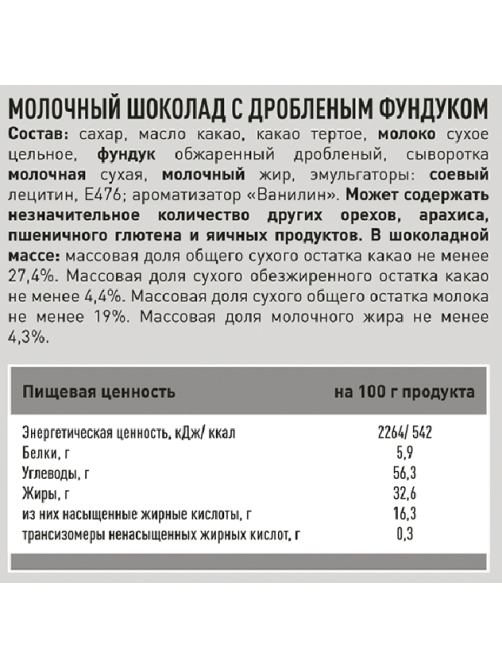 МОЛОЧНЫЙ ШОКОЛАД С ДРОБЛЕНЫМ ФУНДУКОМ

Состав: сахар, масло какао, какао тертое, молоко сухое цельное, фундук обжаренный дробленый, сыворотка молочная сухая, молочный жир, эмульгаторы: соевый лецитин, Е476; ароматизатор «Ванилин». Может содержать незначительное количество других орехов, арахиса, пшеничного глютена и яичных продуктов. В шоколадной массе: массовая доля общего сухого остатка какао не менее 27,4%. Массовая доля сухого обезжиренного остатка какао не менее 4,4%. Массовая доля сухого общего остатка молока не менее 19%. Массовая доля молочного жира не менее 4,3%.

| Пищевая ценность | на 100 г продукта |
|---|---|
| Энергетическая ценность, кДж/ ккал | 2264/ 542 |
| Белки, г | 5,9 |
| Углеводы, г | 56,3 |
| Жиры, г | 32,6 |
| из них насыщенные жирные кислоты, г | 16,3 |
| трансизомеры ненасыщенных жирных кислот, г | 0,3 |